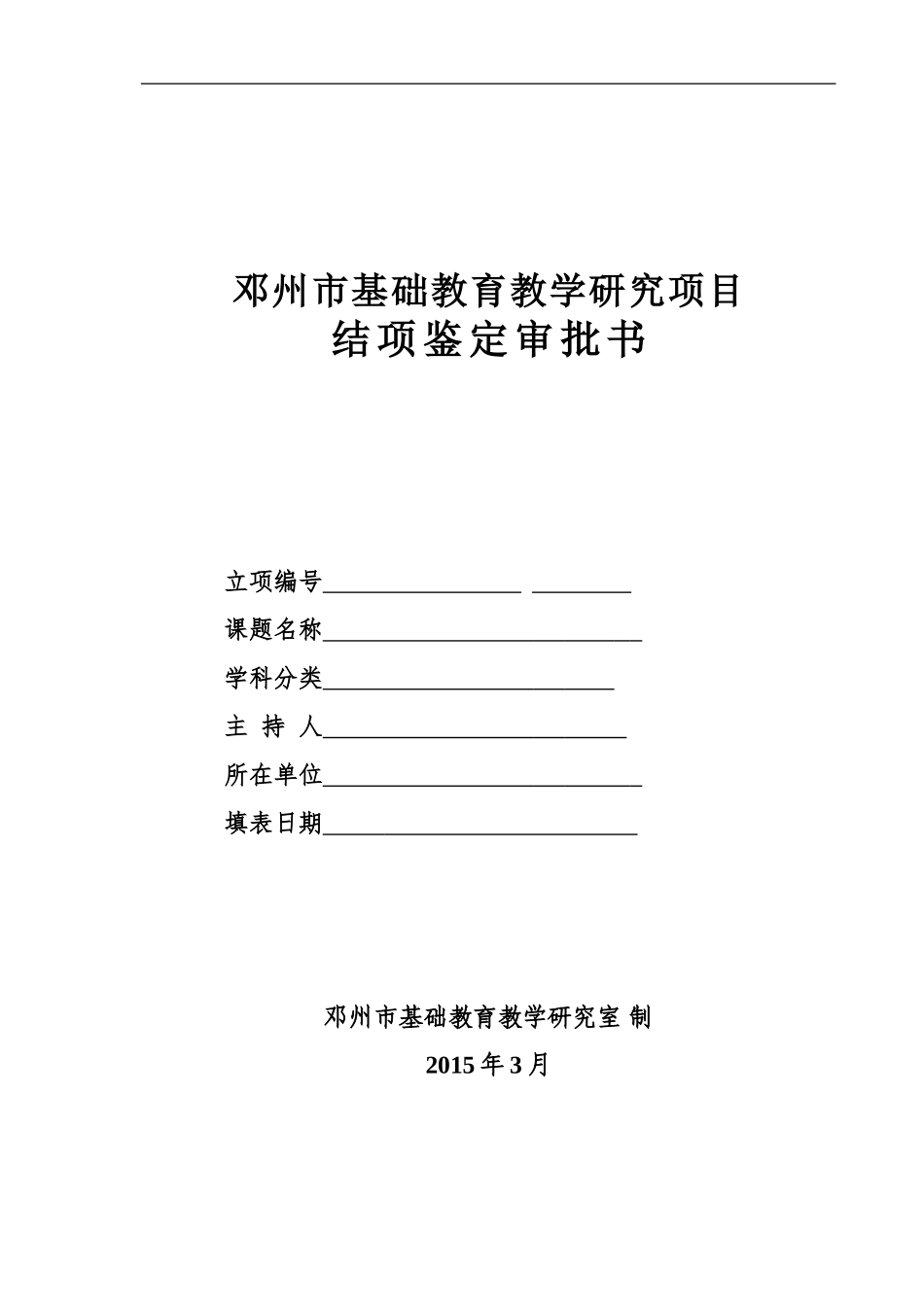 邓州市基础教育教学研究项目
结项鉴定审批书

立项编号____ ____
课题名称____
学科分类____
主 持 人____
所在单位____
填表日期____

邓州市基础教育教学研究室 制
2015年3月